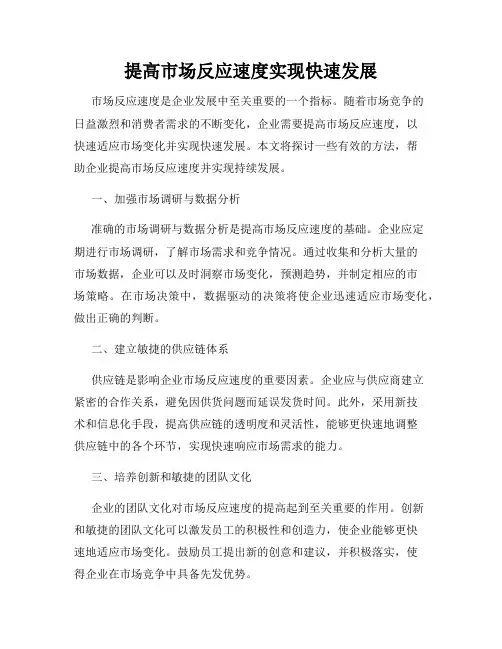 提高市场反应速度实现快速发展

市场反应速度是企业发展中至关重要的一个指标。随着市场竞争的日益激烈和消费者需求的不断变化，企业需要提高市场反应速度，以快速适应市场变化并实现快速发展。本文将探讨一些有效的方法，帮助企业提高市场反应速度并实现持续发展。

一、加强市场调研与数据分析

准确的市场调研与数据分析是提高市场反应速度的基础。企业应定期进行市场调研，了解市场需求和竞争情况。通过收集和分析大量的市场数据，企业可以及时洞察市场变化，预测趋势，并制定相应的市场策略。在市场决策中，数据驱动的决策将使企业迅速适应市场变化，做出正确的判断。

二、建立敏捷的供应链体系

供应链是影响企业市场反应速度的重要因素。企业应与供应商建立紧密的合作关系，避免因供货问题而延误发货时间。此外，采用新技术和信息化手段，提高供应链的透明度和灵活性，能够更快速地调整供应链中的各个环节，实现快速响应市场需求的能力。

三、培养创新和敏捷的团队文化

企业的团队文化对市场反应速度的提高起到至关重要的作用。创新和敏捷的团队文化可以激发员工的积极性和创造力，使企业能够更快速地适应市场变化。鼓励员工提出新的创意和建议，并积极落实，使得企业在市场竞争中具备先发优势。